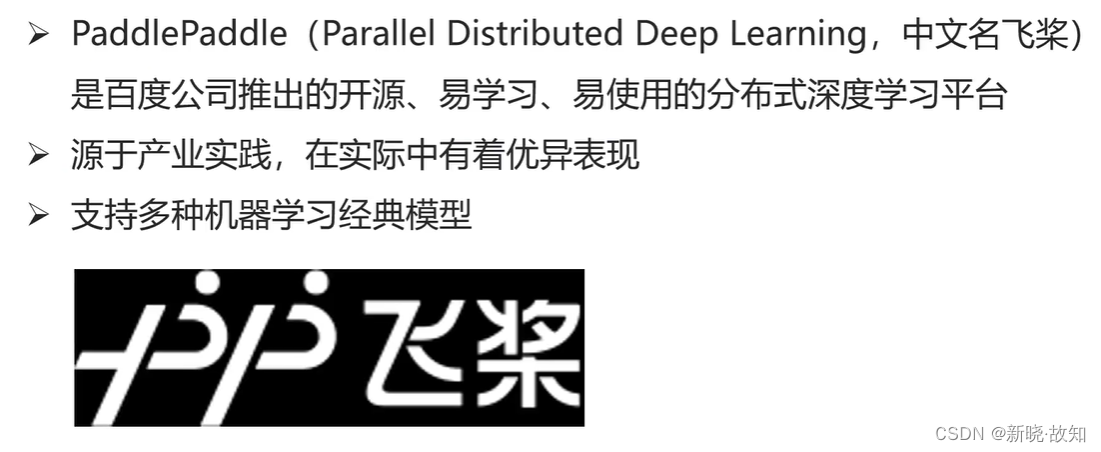 ➢ PaddlePaddle（Parallel Distributed Deep Learning，中文名飞桨）是百度公司推出的开源、易学习、易使用的分布式深度学习平台

➢ 源于产业实践，在实际中有着优异表现

➢ 支持多种机器学习经典模型

飞桨

CSDN @新晓·故知